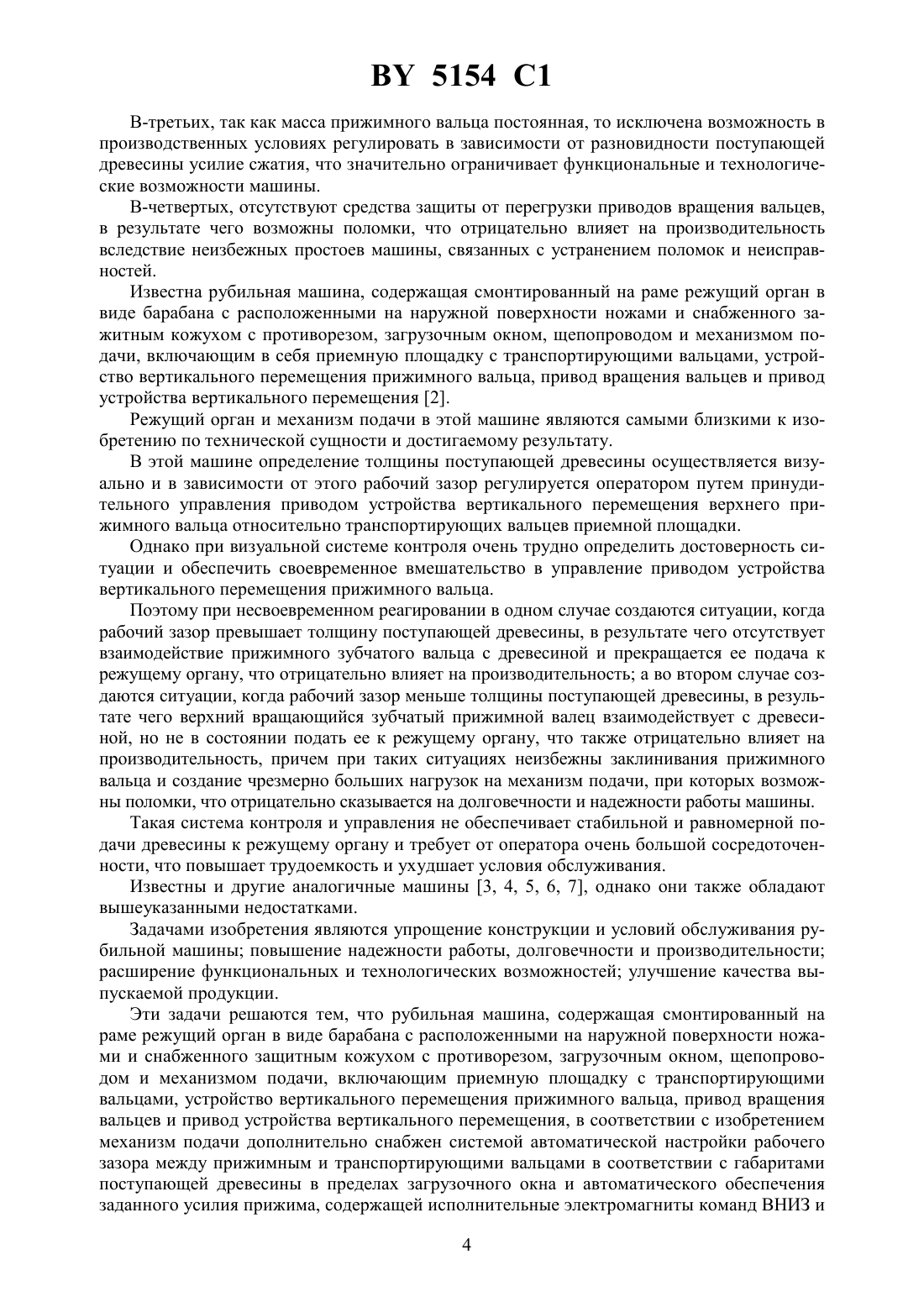 BY 5154 C1

В-третьих, так как масса прижимного вальца постоянная, то исключена возможность в производственных условиях регулировать в зависимости от разновидности поступающей древесины усилие сжатия, что значительно ограничивает функциональные и технологические возможности машины.

В-четвертых, отсутствуют средства защиты от перегрузки приводов вращения вальцев, в результате чего возможны поломки, что отрицательно влияет на производительность вследствие неизбежных простоев машины, связанных с устранением поломок и неисправностей.

Известна рубильная машина, содержащая смонтированный на раме режущий орган в виде барабана с расположенными на наружной поверхности ножами и снабженного зажитным кожухом с противорезом, загрузочным окном, щепопроводом и механизмом подачи, включающим в себя приемную площадку с транспортирующими вальцами, устройство вертикального перемещения прижимного вальца, привод вращения вальцев и привод устройства вертикального перемещения [2].

Режущий орган и механизм подачи в этой машине являются самыми близкими к изобретению по технической сущности и достигаемому результату.

В этой машине определение толщины поступающей древесины осуществляется визуально и в зависимости от этого рабочий зазор регулируется оператором путем принудительного управления приводом устройства вертикального перемещения верхнего прижимного вальца относительно транспортирующих вальцев приемной площадки.

Однако при визуальной системе контроля очень трудно определить достоверность ситуации и обеспечить своевременное вмешательство в управление приводом устройства вертикального перемещения прижимного вальца.

Поэтому при несвоевременном реагировании в одном случае создаются ситуации, когда рабочий зазор превышает толщину поступающей древесины, в результате чего отсутствует взаимодействие прижимного зубчатого вальца с древесиной и прекращается ее подача к режущему органу, что отрицательно влияет на производительность; а во втором случае создаются ситуации, когда рабочий зазор меньше толщины поступающей древесины, в результате чего верхний вращающийся зубчатый прижимной валец взаимодействует с древесиной, но не в состоянии подать ее к режущему органу, что также отрицательно влияет на производительность, причем при таких ситуациях неизбежны заклинивания прижимного вальца и создание чрезмерно больших нагрузок на механизм подачи, при которых возможны поломки, что отрицательно сказывается на долговечности и надежности работы машины.

Такая система контроля и управления не обеспечивает стабильной и равномерной подачи древесины к режущему органу и требует от оператора очень большой сосредоточенности, что повышает трудоемкость и ухудшает условия обслуживания.

Известны и другие аналогичные машины [3, 4, 5, 6, 7], однако они также обладают вышеуказанными недостатками.

Задачами изобретения являются упрощение конструкции и условий обслуживания рубильной машины; повышение надежности работы, долговечности и производительности; расширение функциональных и технологических возможностей; улучшение качества выпускаемой продукции.

Эти задачи решаются тем, что рубильная машина, содержащая смонтированный на раме режущий орган в виде барабана с расположенными на наружной поверхности ножами и снабженного защитным кожухом с противорезом, загрузочным окном, щепопроводом и механизмом подачи, включающим приемную площадку с транспортирующими вальцами, устройство вертикального перемещения прижимного вальца, привод вращения вальцев и привод устройства вертикального перемещения, в соответствии с изобретением механизм подачи дополнительно снабжен системой автоматической настройки рабочего зазора между прижимным и транспортирующими вальцами в соответствии с габаритами поступающей древесины в пределах загрузочного окна и автоматического обеспечения заданного усилия прижима, содержащей исполнительные электромагниты команд ВНИЗ и

4